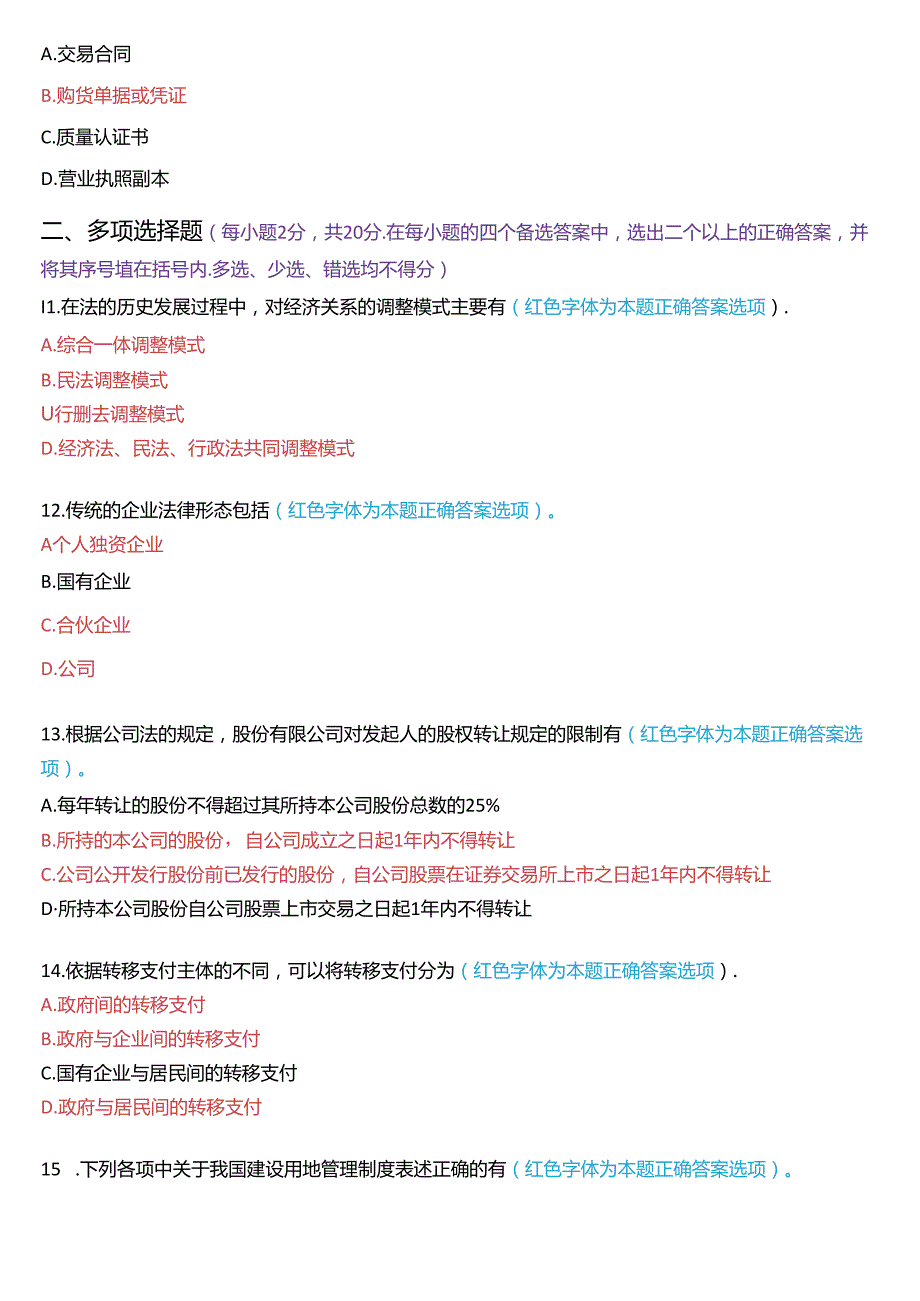 A.交易合同

B.购货单据或凭证

C.质量认证书

D.营业执照副本

二、多项选择题（每小题2分，共20分.在每小题的四个备选答案中，选出二个以上的正确答案，并将其序号填在括号内.多选、少选、错选均不得分）

I1.在法的历史发展过程中，对经济关系的调整模式主要有（红色字体为本题正确答案选项）.

A.综合一体调整模式

B.民法调整模式

U行删去调整模式

D.经济法、民法、行政法共同调整模式

12.传统的企业法律形态包括（红色字体为本题正确答案选项）。

A个人独资企业

B.国有企业

C.合伙企业

D.公司

13.根据公司法的规定，股份有限公司对发起人的股权转让规定的限制有（红色字体为本题正确答案选项）。

A.每年转让的股份不得超过其所持本公司股份总数的25%

B.所持的本公司的股份，自公司成立之日起1年内不得转让

C.公司公开发行股份前已发行的股份，自公司股票在证券交易所上市之日起1年内不得转让

D·所持本公司股份自公司股票上市交易之日起1年内不得转让

14.依据转移支付主体的不同，可以将转移支付分为（红色字体为本题正确答案选项）.

A.政府间的转移支付

B.政府与企业间的转移支付

C.国有企业与居民间的转移支付

D.政府与居民间的转移支付

15 .下列各项中关于我国建设用地管理制度表述正确的有（红色字体为本题正确答案选项）。